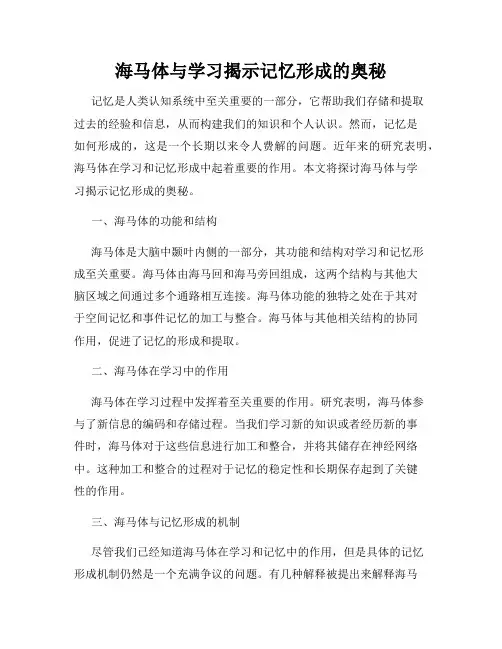 海马体与学习揭示记忆形成的奥秘

记忆是人类认知系统中至关重要的一部分，它帮助我们存储和提取过去的经验和信息，从而构建我们的知识和个人认识。然而，记忆是如何形成的，这是一个长期以来令人费解的问题。近年来的研究表明，海马体在学习和记忆形成中起着重要的作用。本文将探讨海马体与学习揭示记忆形成的奥秘。

一、海马体的功能和结构

海马体是大脑中颞叶内侧的一部分，其功能和结构对学习和记忆形成至关重要。海马体由海马回和海马旁回组成，这两个结构与其他大脑区域之间通过多个通路相互连接。海马体功能的独特之处在于其对于空间记忆和事件记忆的加工与整合。海马体与其他相关结构的协同作用，促进了记忆的形成和提取。

二、海马体在学习中的作用

海马体在学习过程中发挥着至关重要的作用。研究表明，海马体参与了新信息的编码和存储过程。当我们学习新的知识或者经历新的事件时，海马体对于这些信息进行加工和整合，并将其储存在神经网络中。这种加工和整合的过程对于记忆的稳定性和长期保存起到了关键性的作用。

三、海马体与记忆形成的机制

尽管我们已经知道海马体在学习和记忆中的作用，但是具体的记忆形成机制仍然是一个充满争议的问题。有几种解释被提出来解释海马